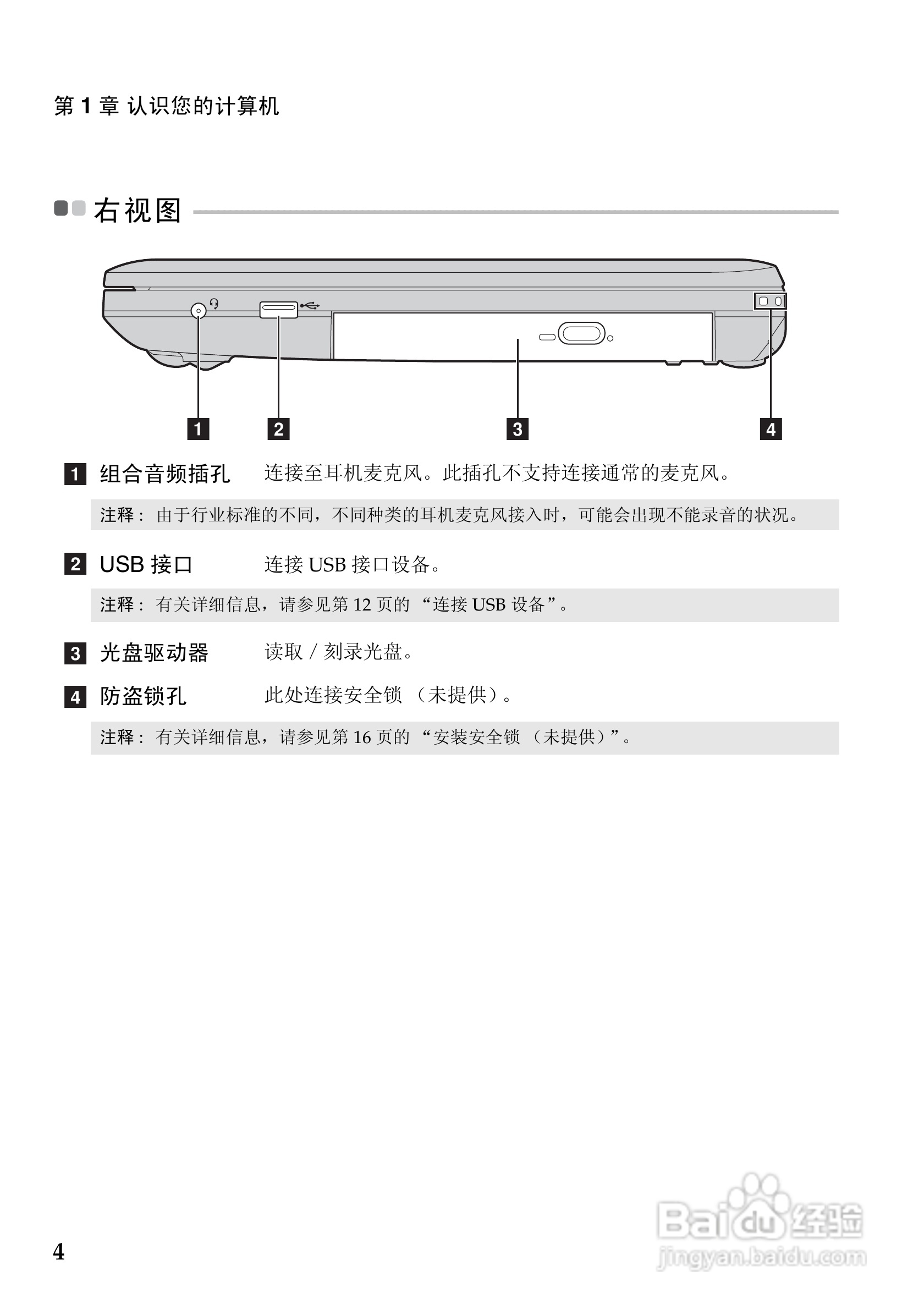 第 1 章 认识您的计算机

右视图

1

2

3

4

1 组合音频插孔 连接至耳机麦克风。此插孔不支持连接通常的麦克风。

注释： 由于行业标准的不同，不同种类的耳机麦克风接入时，可能会出现不能录音的状况。

2 USB 接口 连接 USB 接口设备。

注释： 有关详细信息，请参见第 12 页的 “连接 USB 设备”。

3 光盘驱动器 读取 / 刻录光盘。

4 防盗锁孔 此处连接安全锁 （未提供）。

注释： 有关详细信息，请参见第 16 页的 “安装安全锁 （未提供）”。

4

Baidu 经验
jingyan.baidu.com